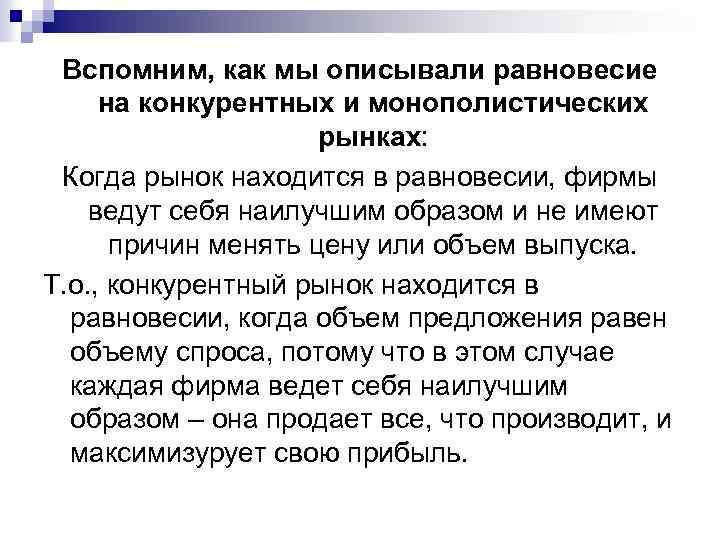 Вспомним, как мы описывали равновесие на конкурентных и монополистических рынках:

Когда рынок находится в равновесии, фирмы ведут себя наилучшим образом и не имеют причин менять цену или объем выпуска.

Т.о., конкурентный рынок находится в равновесии, когда объем предложения равен объему спроса, потому что в этом случае каждая фирма ведет себя наилучшим образом – она продает все, что производит, и максимизурует свою прибыль.